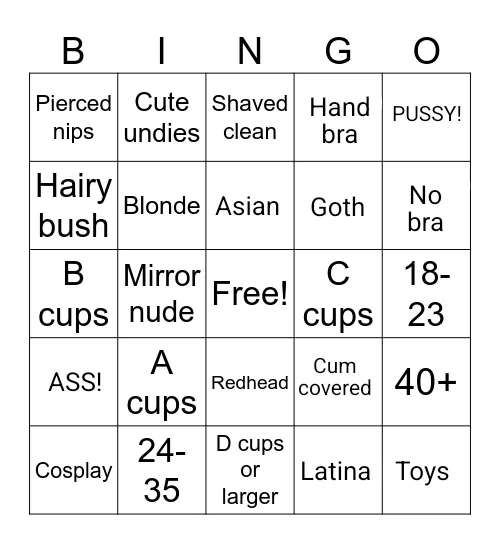 | B | I | N | G | O |
|---|---|---|---|---|
| Pierced nips | Cute undies | Shaved clean | Hand bra | PUSSY! |
| Hairy bush | Blonde | Asian | Goth | No bra |
| B cups | Mirror nude | Free! | C cups | 18-23 |
| ASS! | A cups | Redhead | Cum covered | 40+ |
| Cosplay | 24-35 | D cups or larger | Latina | Toys |